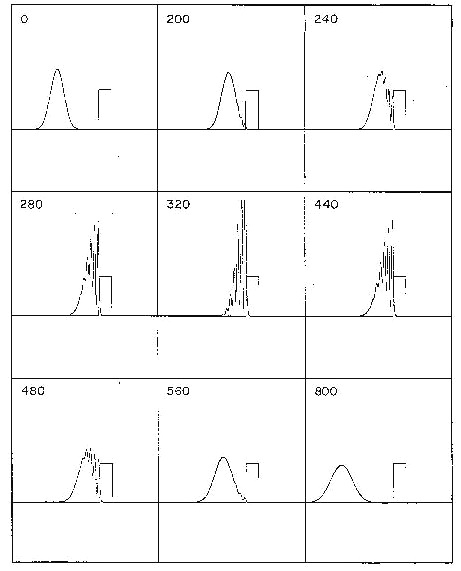 0

200

240

280

320

440

480

560

800